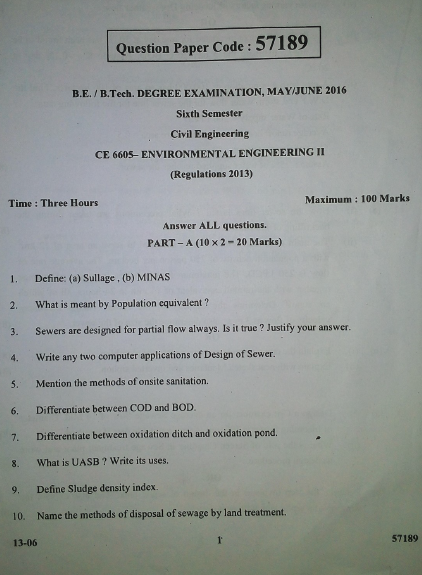 Question Paper Code : 57189

B.E. / B.Tech. DEGREE EXAMINATION, MAY/JUNE 2016

Sixth Semester

Civil Engineering

CE 6605– ENVIRONMENTAL ENGINEERING II

(Regulations 2013)

Time : Three Hours

Maximum : 100 Marks

Answer ALL questions.

PART – A ($10 \times 2 = 20$ Marks)

1. Define: (a) Sullage , (b) MINAS

2. What is meant by Population equivalent ?

3. Sewers are designed for partial flow always. Is it true ? Justify your answer.

4. Write any two computer applications of Design of Sewer.

5. Mention the methods of onsite sanitation.

6. Differentiate between COD and BOD.

7. Differentiate between oxidation ditch and oxidation pond.

8. What is UASB ? Write its uses.

9. Define Sludge density index.

10. Name the methods of disposal of sewage by land treatment.

13-06

1

57189